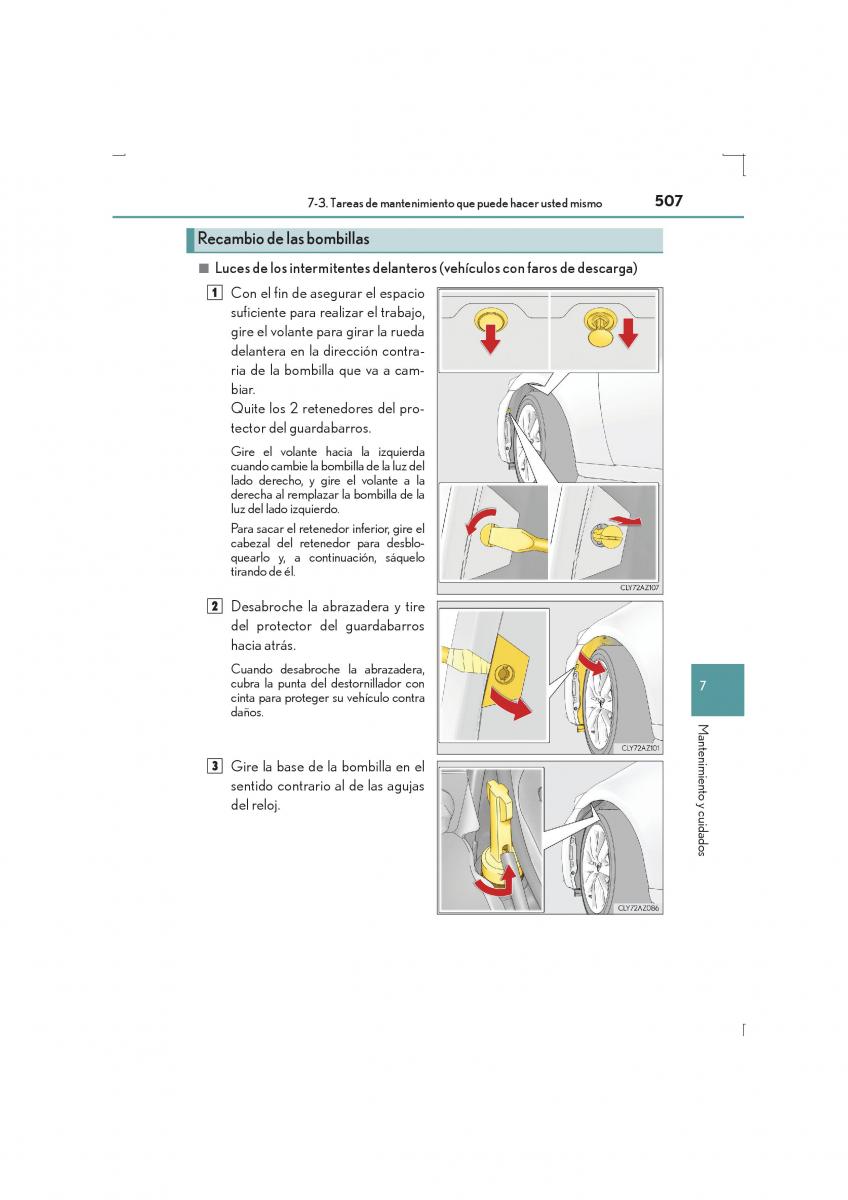 7-3. Tareas de mantenimiento que puede hacer usted mismo 507

Recambio de las bombillas

■ Luces de los intermitentes delanteros (vehículos con faros de descarga)

1 Con el fin de asegurar el espacio suficiente para realizar el trabajo, gire el volante para girar la rueda delantera en la dirección contraria de la bombilla que va a cambiar.
Quite los 2 retenedores del protector del guardabarros.

Gire el volante hacia la izquierda cuando cambie la bombilla de la luz del lado derecho, y gire el volante a la derecha al remplazar la bombilla de la luz del lado izquierdo.

Para sacar el retenedor inferior, gire el cabezal del retenedor para desbloquearlo y, a continuación, sáquelo tirando de él.

CLY72AZ107

2 Desabroche la abrazadera y tire del protector del guardabarros hacia atrás.

Cuando desabroche la abrazadera, cubra la punta del destornillador con cinta para proteger su vehículo contra daños.

CLY72AZ101

3 Gire la base de la bombilla en el sentido contrario al de las agujas del reloj.

CLY72AZ086

7

Mantenimiento y cuidados